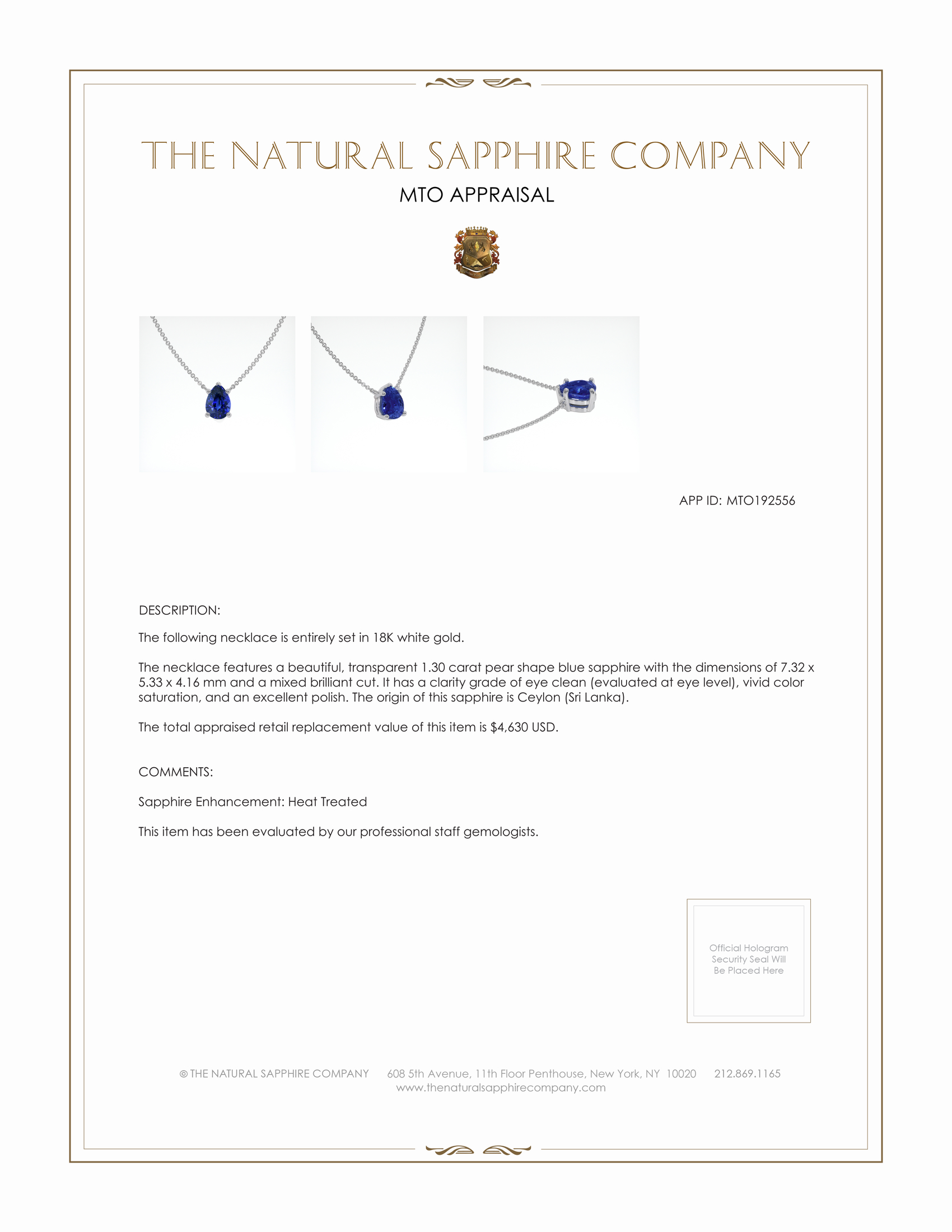 THE NATURAL SAPPHIRE COMPANY

MTO APPRAISAL

APP ID: MTO192556

DESCRIPTION:

The following necklace is entirely set in 18K white gold.

The necklace features a beautiful, transparent 1.30 carat pear shape blue sapphire with the dimensions of 7.32 x 5.33 x 4.16 mm and a mixed brilliant cut. It has a clarity grade of eye clean (evaluated at eye level), vivid color saturation, and an excellent polish. The origin of this sapphire is Ceylon (Sri Lanka).

The total appraised retail replacement value of this item is $4,630 USD.

COMMENTS:

Sapphire Enhancement: Heat Treated

This item has been evaluated by our professional staff gemologists.

Official Hologram Security Seal Will Be Placed Here

© THE NATURAL SAPPHIRE COMPANY 608 5th Avenue, 11th Floor Penthouse, New York, NY 10020 212.869.1165
www.thenaturalsapphirecompany.com